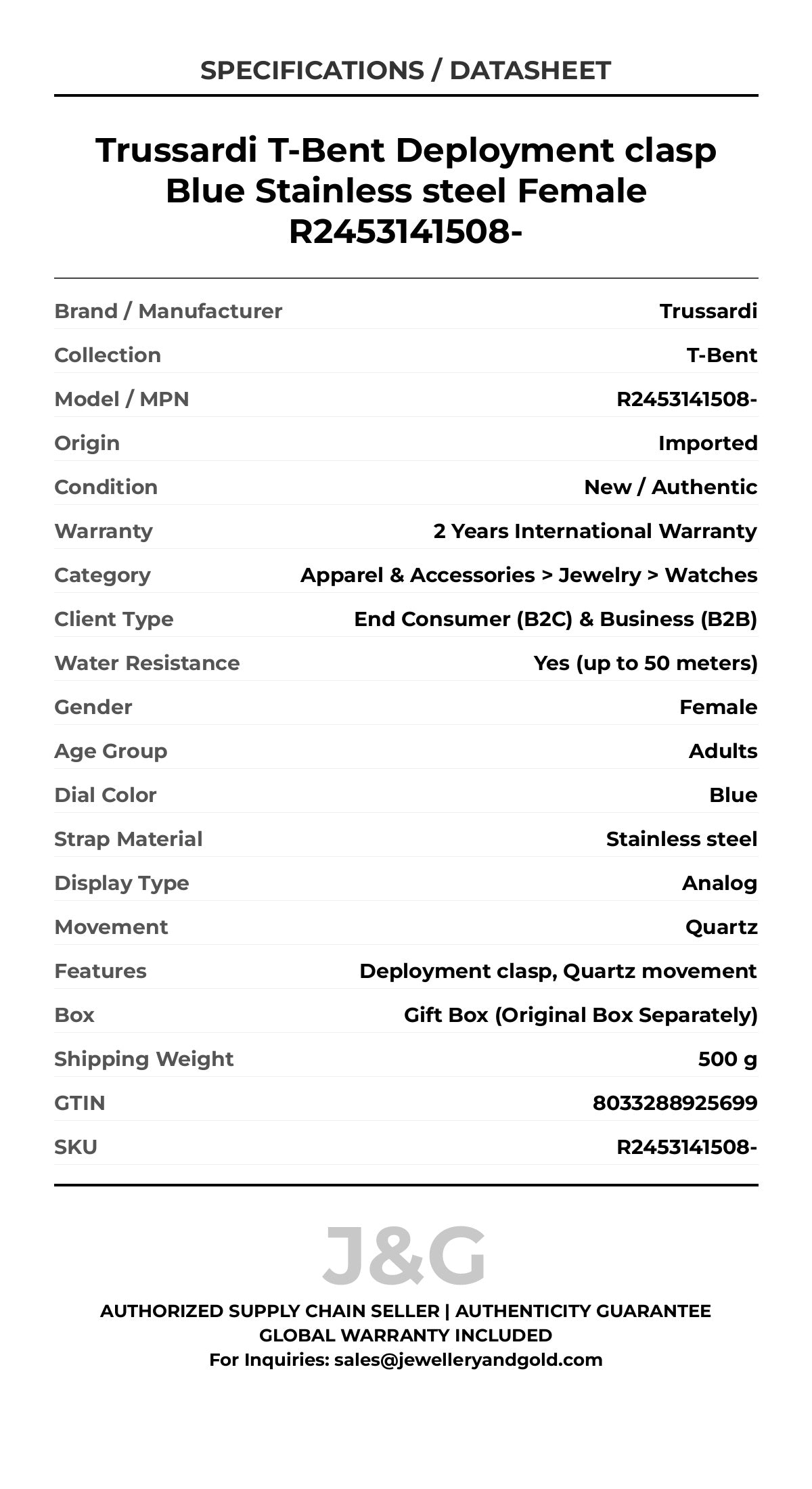 SPECIFICATIONS / DATASHEET

Trussardi T-Bent Deployment clasp Blue Stainless steel Female R2453141508-

| | |
|---|---|
| Brand / Manufacturer | Trussardi |
| Collection | T-Bent |
| Model / MPN | R2453141508- |
| Origin | Imported |
| Condition | New / Authentic |
| Warranty | 2 Years International Warranty |
| Category | Apparel & Accessories > Jewelry > Watches |
| Client Type | End Consumer (B2C) & Business (B2B) |
| Water Resistance | Yes (up to 50 meters) |
| Gender | Female |
| Age Group | Adults |
| Dial Color | Blue |
| Strap Material | Stainless steel |
| Display Type | Analog |
| Movement | Quartz |
| Features | Deployment clasp, Quartz movement |
| Box | Gift Box (Original Box Separately) |
| Shipping Weight | 500 g |
| GTIN | 8033288925699 |
| SKU | R2453141508- |

J&G

AUTHORIZED SUPPLY CHAIN SELLER | AUTHENTICITY GUARANTEE
GLOBAL WARRANTY INCLUDED
For Inquiries: sales@jewelleryandgold.com